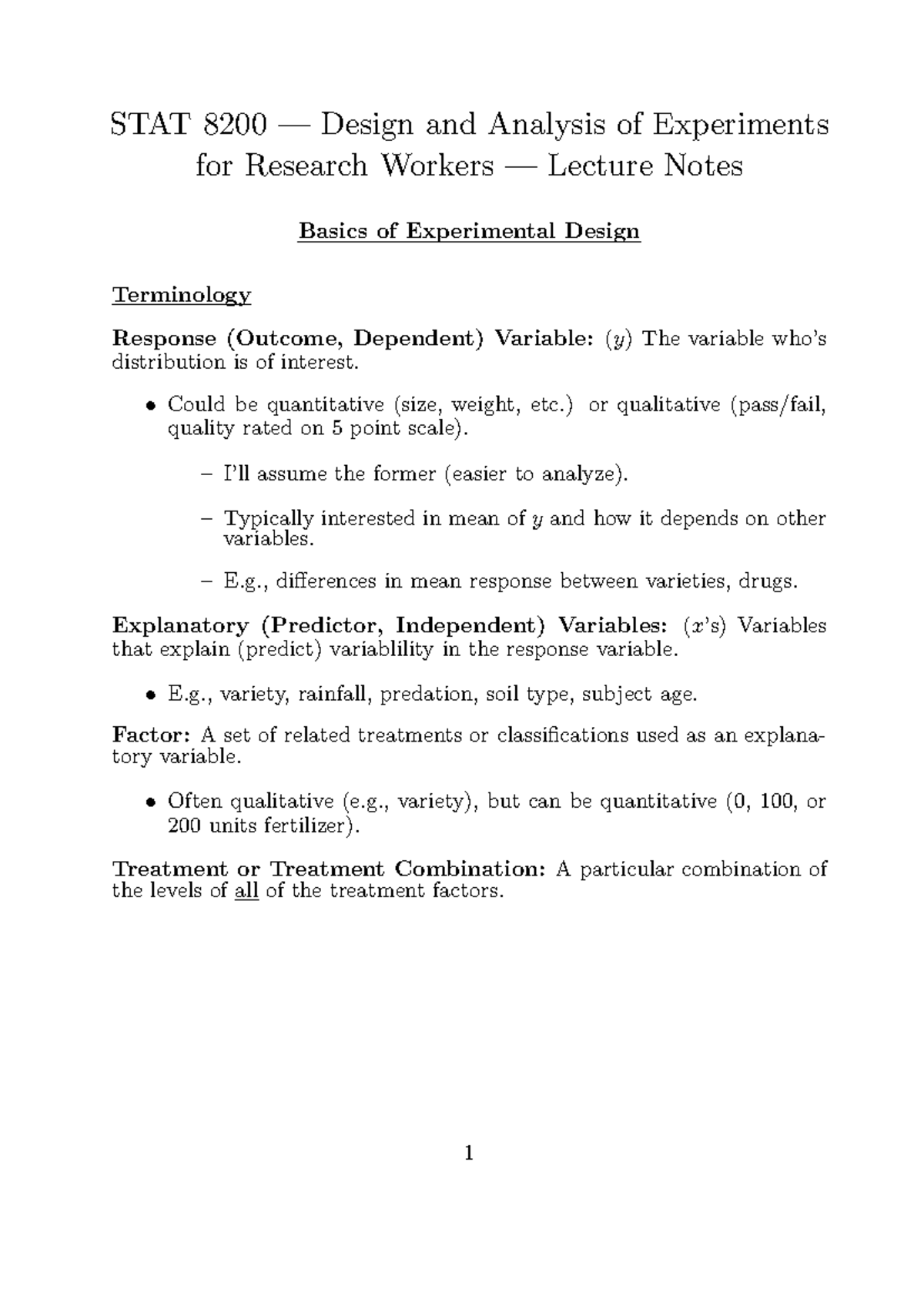 STAT 8200 — Design and Analysis of Experiments for Research Workers — Lecture Notes

Basics of Experimental Design

Terminology

Response (Outcome, Dependent) Variable: ($y$) The variable who's distribution is of interest.

• Could be quantitative (size, weight, etc.) or qualitative (pass/fail, quality rated on 5 point scale).

– I'll assume the former (easier to analyze).

– Typically interested in mean of $y$ and how it depends on other variables.

– E.g., differences in mean response between varieties, drugs.

Explanatory (Predictor, Independent) Variables: ($x$'s) Variables that explain (predict) variablility in the response variable.

• E.g., variety, rainfall, predation, soil type, subject age.

Factor: A set of related treatments or classifications used as an explanatory variable.

• Often qualitative (e.g., variety), but can be quantitative (0, 100, or 200 units fertilizer).

Treatment or Treatment Combination: A particular combination of the levels of all of the treatment factors.

1